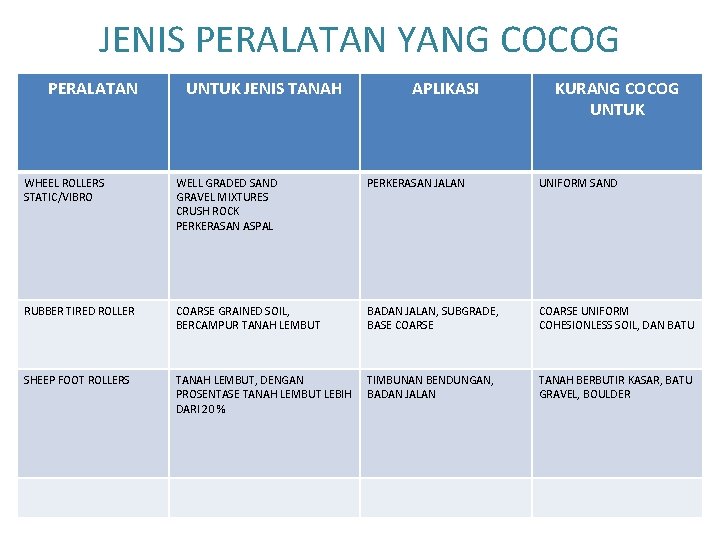 JENIS PERALATAN YANG COCOG

| PERALATAN | UNTUK JENIS TANAH | APLIKASI | KURANG COCOG UNTUK |
|---|---|---|---|
| WHEEL ROLLERS STATIC/VIBRO | WELL GRADED SAND GRAVEL MIXTURES CRUSH ROCK PERKERASAN ASPAL | PERKERASAN JALAN | UNIFORM SAND |
| RUBBER TIRED ROLLER | COARSE GRAINED SOIL, BERCAMPUR TANAH LEMBUT | BADAN JALAN, SUBGRADE, BASE COARSE | COARSE UNIFORM COHESIONLESS SOIL, DAN BATU |
| SHEEP FOOT ROLLERS | TANAH LEMBUT, DENGAN PROSENTASE TANAH LEMBUT LEBIH DARI 20 % | TIMBUNAN BENDUNGAN, BADAN JALAN | TANAH BERBUTIR KASAR, BATU GRAVEL, BOULDER |
| | | | |